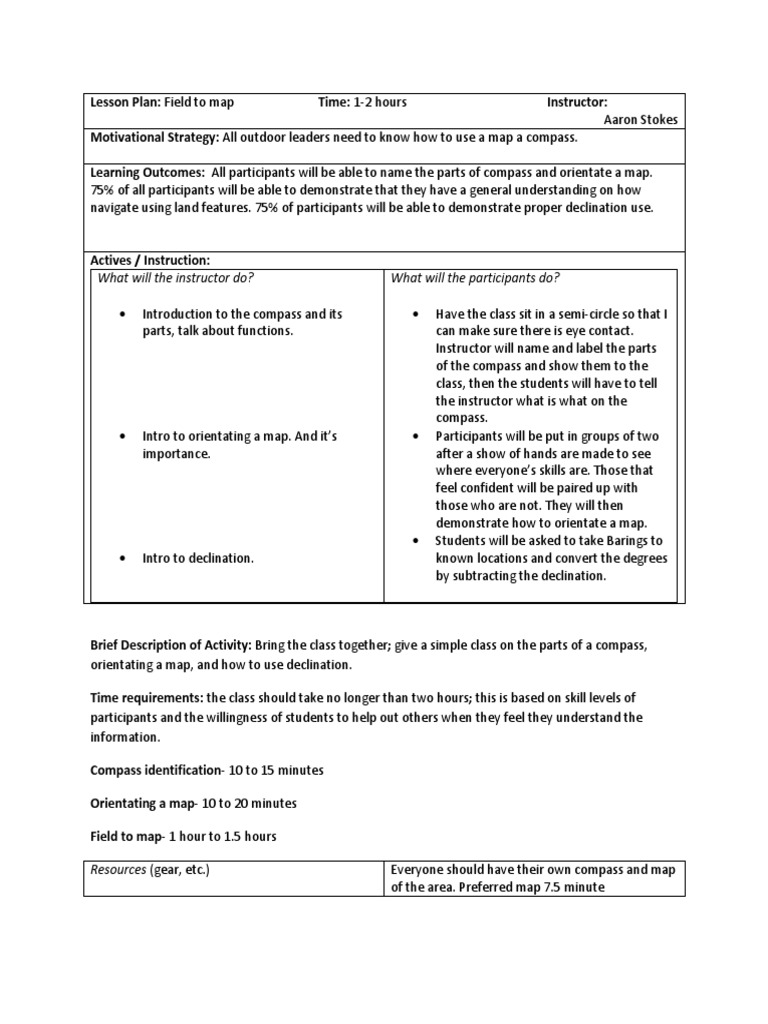 Lesson Plan: Field to map Time: 1-2 hours Instructor: Aaron Stokes

Motivational Strategy: All outdoor leaders need to know how to use a map a compass.

Learning Outcomes: All participants will be able to name the parts of compass and orientate a map. 75% of all participants will be able to demonstrate that they have a general understanding on how navigate using land features. 75% of participants will be able to demonstrate proper declination use.

Actives / Instruction:

| What will the instructor do? | What will the participants do? |
|---|---|
| • Introduction to the compass and its parts, talk about functions. | • Have the class sit in a semi-circle so that I can make sure there is eye contact. Instructor will name and label the parts of the compass and show them to the class, then the students will have to tell the instructor what is what on the compass. |
| • Intro to orientating a map. And it's importance. | • Participants will be put in groups of two after a show of hands are made to see where everyone's skills are. Those that feel confident will be paired up with those who are not. They will then demonstrate how to orientate a map. |
| • Intro to declination. | • Students will be asked to take Barings to known locations and convert the degrees by subtracting the declination. |

Brief Description of Activity: Bring the class together; give a simple class on the parts of a compass, orientating a map, and how to use declination.

Time requirements: the class should take no longer than two hours; this is based on skill levels of participants and the willingness of students to help out others when they feel they understand the information.

Compass identification- 10 to 15 minutes

Orientating a map- 10 to 20 minutes

Field to map- 1 hour to 1.5 hours

| Resources (gear, etc.) | Everyone should have their own compass and map of the area. Preferred map 7.5 minute |
|---|---|